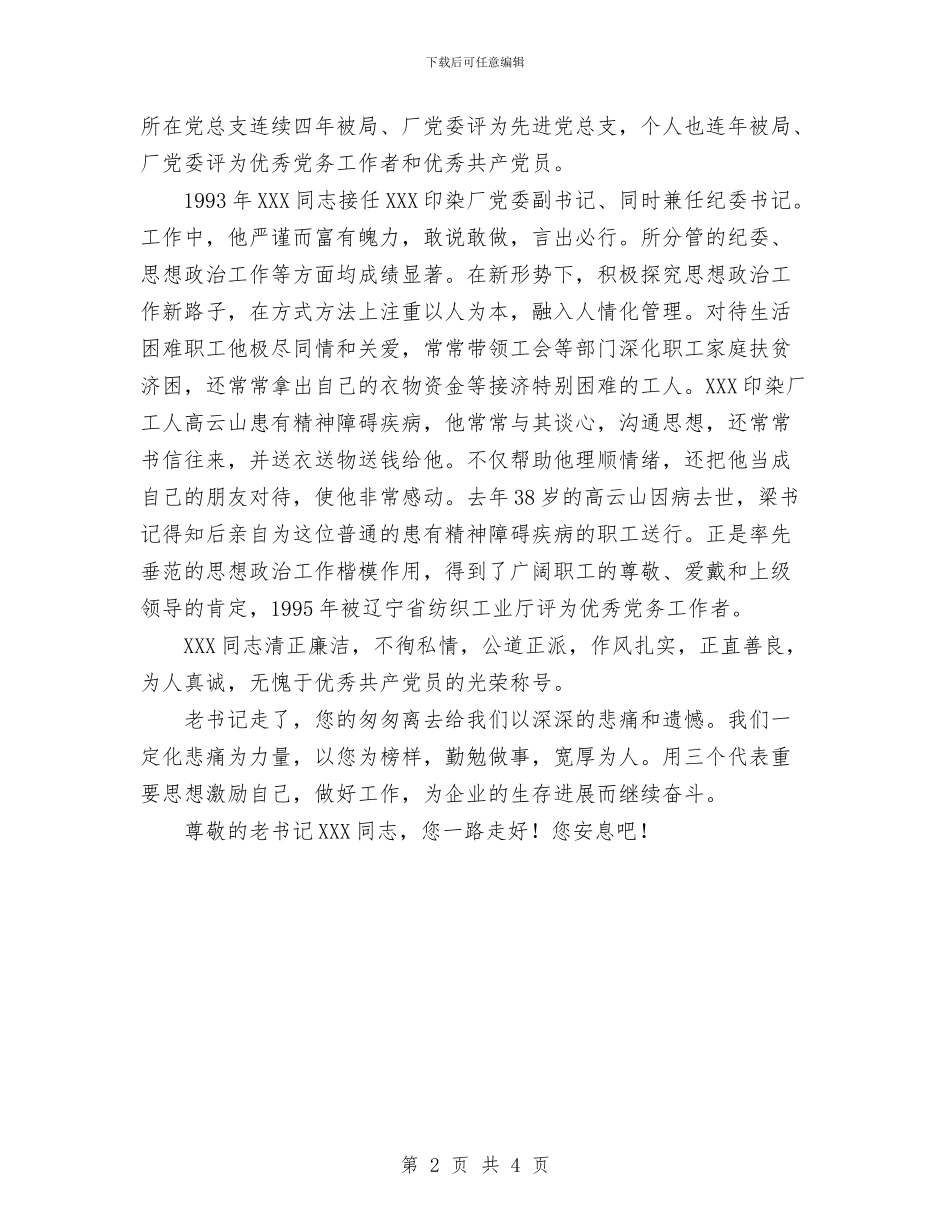 下载后可任意编辑

所在党总支连续四年被局、厂党委评为先进党总支，个人也连年被局、厂党委评为优秀党务工作者和优秀共产党员。

1993年XXX同志接任XXX印染厂党委副书记、同时兼任纪委书记。工作中，他严谨而富有魄力，敢说敢做，言出必行。所分管的纪委、思想政治工作等方面均成绩显著。在新形势下，积极探究思想政治工作新路子，在方式方法上注重以人为本，融入人情化管理。对待生活困难职工他极尽同情和关爱，常常带领工会等部门深化职工家庭扶贫济困，还常常拿出自己的衣物资金等接济特别困难的工人。XXX印染厂工人高云山患有精神障碍疾病，他常常与其谈心，沟通思想，还常常书信往来，并送衣送物送钱给他。不仅帮助他理顺情绪，还把他当成自己的朋友对待，使他非常感动。去年38岁的高云山因病去世，梁书记得知后亲自为这位普通的患有精神障碍疾病的职工送行。正是率先垂范的思想政治工作楷模作用，得到了广阔职工的尊敬、爱戴和上级领导的肯定，1995年被辽宁省纺织工业厅评为优秀党务工作者。

XXX同志清正廉洁，不徇私情，公道正派，作风扎实，正直善良，为人真诚，无愧于优秀共产党员的光荣称号。

老书记走了，您的匆匆离去给我们以深深的悲痛和遗憾。我们一定化悲痛为力量，以您为榜样，勤勉做事，宽厚为人。用三个代表重要思想激励自己，做好工作，为企业的生存进展而继续奋斗。

尊敬的老书记XXX同志，您一路走好！您安息吧！

第 2 页 共 4 页